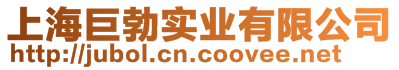 上海巨勃实业有限公司
http://jubol.cn.coovee.net